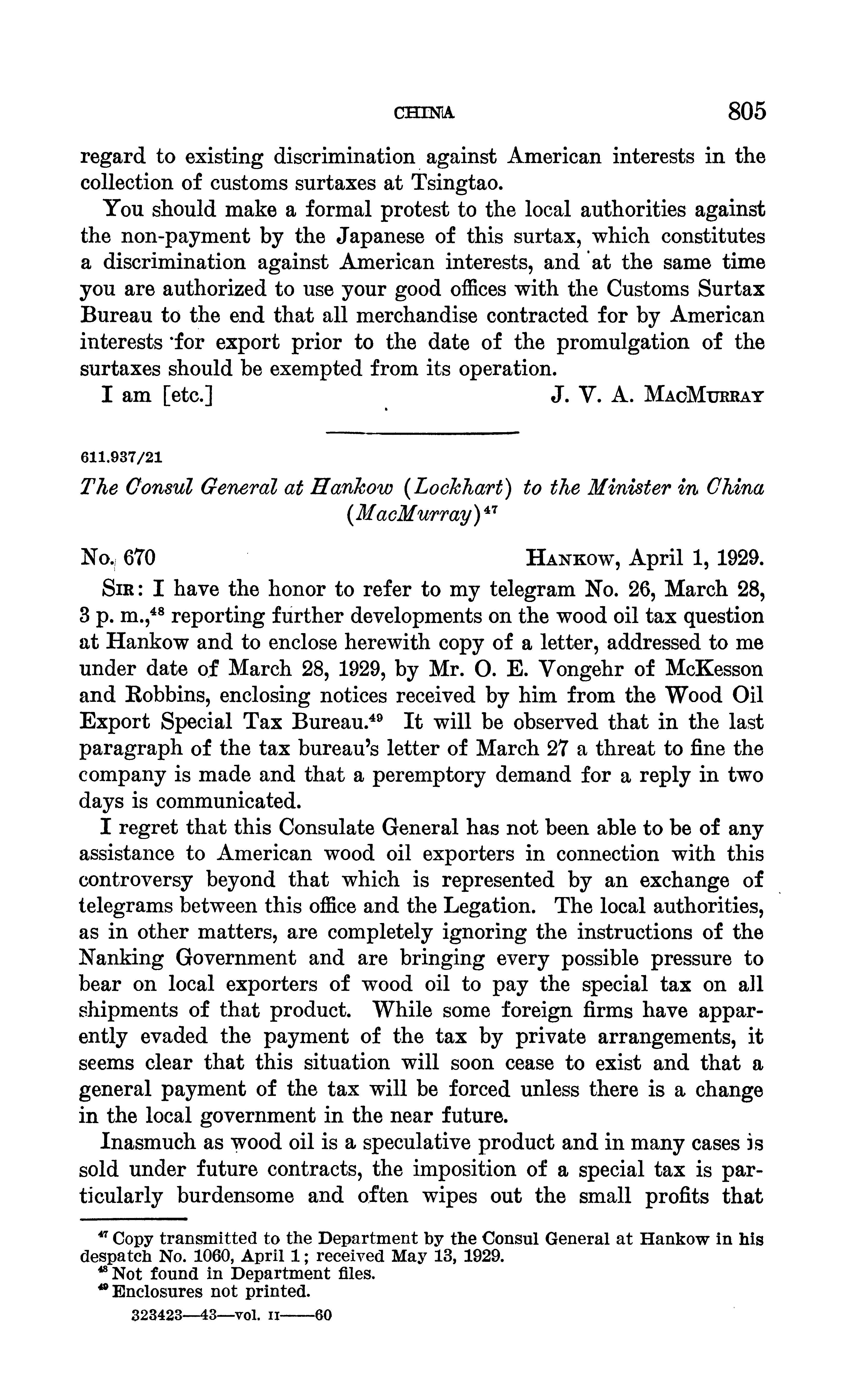 CHINA 805

regard to existing discrimination against American interests in the collection of customs surtaxes at Tsingtao.

You should make a formal protest to the local authorities against the non-payment by the Japanese of this surtax, which constitutes a discrimination against American interests, and at the same time you are authorized to use your good offices with the Customs Surtax Bureau to the end that all merchandise contracted for by American interests for export prior to the date of the promulgation of the surtaxes should be exempted from its operation.

I am [etc.] J. V. A. MacMurray

611.937/21

The Consul General at Hankow (Lockhart) to the Minister in China (MacMurray)$^{47}$

No. 670 Hankow, April 1, 1929.

Sir: I have the honor to refer to my telegram No. 26, March 28, 3 p. m.,$^{48}$ reporting further developments on the wood oil tax question at Hankow and to enclose herewith copy of a letter, addressed to me under date of March 28, 1929, by Mr. O. E. Vongehr of McKesson and Robbins, enclosing notices received by him from the Wood Oil Export Special Tax Bureau.$^{49}$ It will be observed that in the last paragraph of the tax bureau's letter of March 27 a threat to fine the company is made and that a peremptory demand for a reply in two days is communicated.

I regret that this Consulate General has not been able to be of any assistance to American wood oil exporters in connection with this controversy beyond that which is represented by an exchange of telegrams between this office and the Legation. The local authorities, as in other matters, are completely ignoring the instructions of the Nanking Government and are bringing every possible pressure to bear on local exporters of wood oil to pay the special tax on all shipments of that product. While some foreign firms have apparently evaded the payment of the tax by private arrangements, it seems clear that this situation will soon cease to exist and that a general payment of the tax will be forced unless there is a change in the local government in the near future.

Inasmuch as wood oil is a speculative product and in many cases is sold under future contracts, the imposition of a special tax is particularly burdensome and often wipes out the small profits that

$^{47}$ Copy transmitted to the Department by the Consul General at Hankow in his despatch No. 1060, April 1; received May 13, 1929.
$^{48}$ Not found in Department files.
$^{49}$ Enclosures not printed.

323423—43—vol. II——60